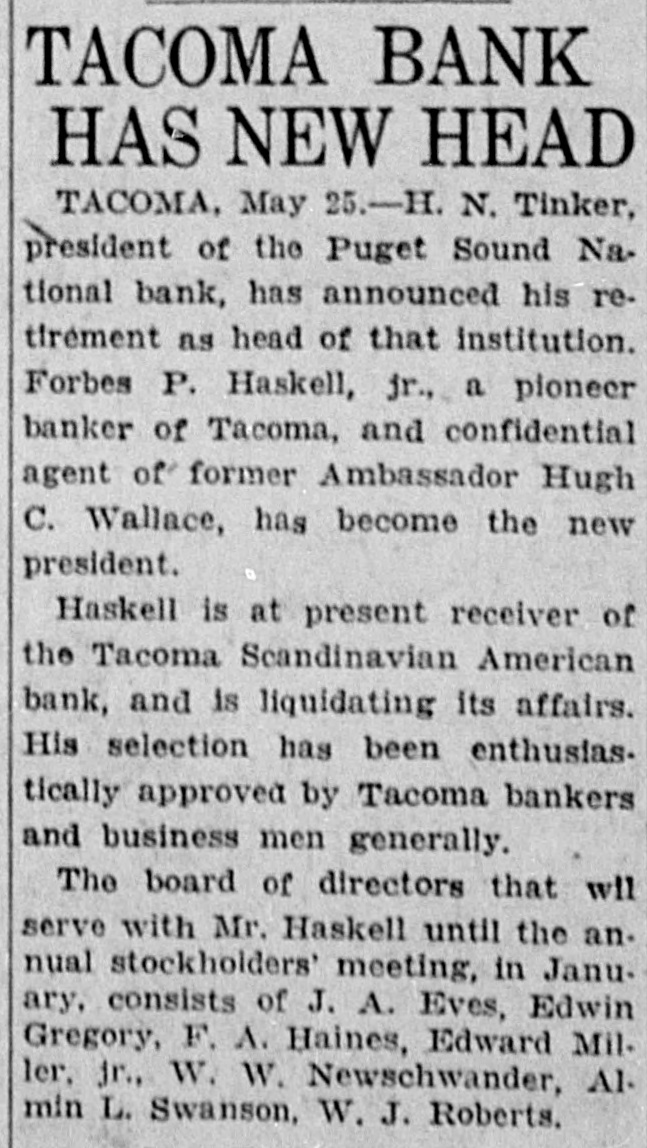 TACOMA BANK HAS NEW HEAD

TACOMA, May 25.—H. N. Tinker, president of the Puget Sound National bank, has announced his retirement as head of that institution. Forbes P. Haskell, jr., a pioneer banker of Tacoma, and confidential agent of former Ambassador Hugh C. Wallace, has become the new president.

Haskell is at present receiver of the Tacoma Scandinavian American bank, and is liquidating its affairs. His selection has been enthusiastically approved by Tacoma bankers and business men generally.

The board of directors that wil serve with Mr. Haskell until the annual stockholders' meeting, in January, consists of J. A. Eves, Edwin Gregory, F. A. Haines, Edward Miller, jr., W. W. Newschwander, Almin L. Swanson, W. J. Roberts.